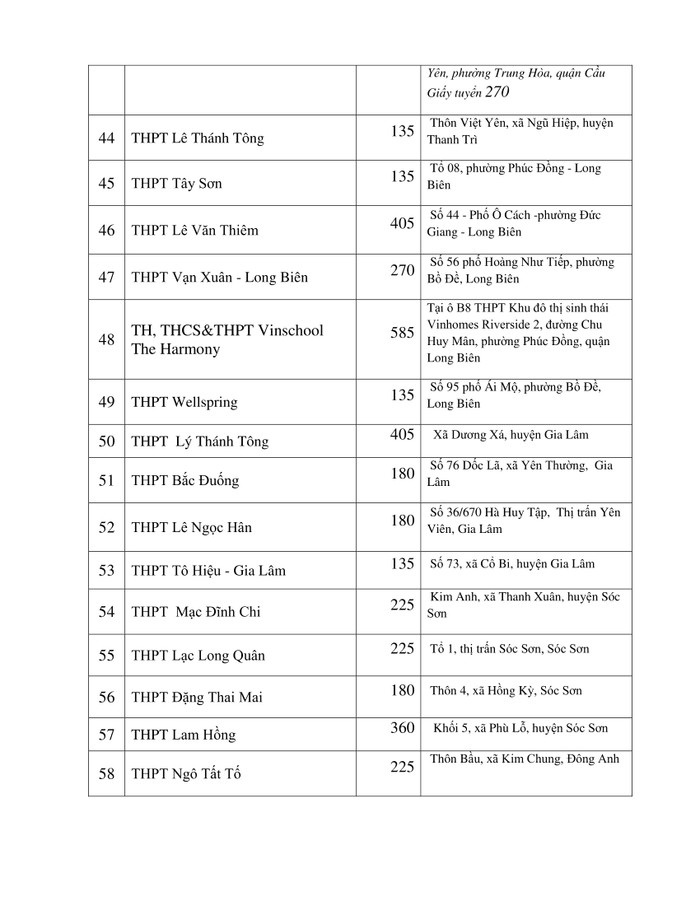 | | | | Yên, phường Trung Hòa, quận Cầu Giấy tuyển 270 |
|---|---|---|---|
| 44 | THPT Lê Thánh Tông | 135 | Thôn Việt Yên, xã Ngũ Hiệp, huyện Thanh Trì |
| 45 | THPT Tây Sơn | 135 | Tổ 08, phường Phúc Đồng - Long Biên |
| 46 | THPT Lê Văn Thiêm | 405 | Số 44 - Phố Ô Cách -phường Đức Giang - Long Biên |
| 47 | THPT Vạn Xuân - Long Biên | 270 | Số 56 phố Hoàng Như Tiếp, phường Bồ Đề, Long Biên |
| 48 | TH, THCS&THPT Vinschool The Harmony | 585 | Tại ô B8 THPT Khu đô thị sinh thái Vinhomes Riverside 2, đường Chu Huy Mân, phường Phúc Đồng, quận Long Biên |
| 49 | THPT Wellspring | 135 | Số 95 phố Ái Mộ, phường Bồ Đề, Long Biên |
| 50 | THPT Lý Thánh Tông | 405 | Xã Dương Xá, huyện Gia Lâm |
| 51 | THPT Bắc Đuống | 180 | Số 76 Dốc Lã, xã Yên Thường, Gia Lâm |
| 52 | THPT Lê Ngọc Hân | 180 | Số 36/670 Hà Huy Tập, Thị trấn Yên Viên, Gia Lâm |
| 53 | THPT Tô Hiệu - Gia Lâm | 135 | Số 73, xã Cổ Bi, huyện Gia Lâm |
| 54 | THPT Mạc Đĩnh Chi | 225 | Kim Anh, xã Thanh Xuân, huyện Sóc Sơn |
| 55 | THPT Lạc Long Quân | 225 | Tổ 1, thị trấn Sóc Sơn, Sóc Sơn |
| 56 | THPT Đặng Thai Mai | 180 | Thôn 4, xã Hồng Kỳ, Sóc Sơn |
| 57 | THPT Lam Hồng | 360 | Khối 5, xã Phù Lỗ, huyện Sóc Sơn |
| 58 | THPT Ngô Tất Tố | 225 | Thôn Bầu, xã Kim Chung, Đông Anh |